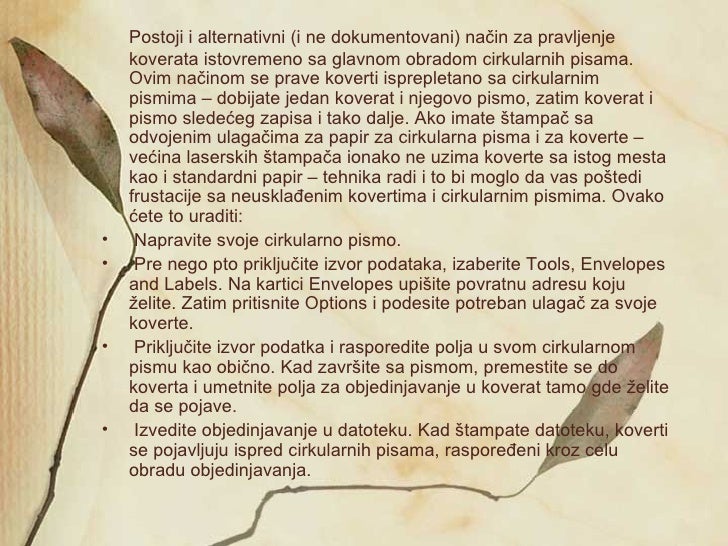 Postoji i alternativni (i ne dokumentovani) način za pravljenje koverata istovremeno sa glavnom obradom cirkularnih pisama. Ovim načinom se prave koverti isprepletano sa cirkularnim pismima – dobijate jedan koverat i njegovo pismo, zatim koverat i pismo sledećeg zapisa i tako dalje. Ako imate štampač sa odvojenim ulagačima za papir za cirkularna pisma i za koverte – većina laserskih štampača ionako ne uzima koverte sa istog mesta kao i standardni papir – tehnika radi i to bi moglo da vas poštedi frustacije sa neusklađenim kovertima i cirkularnim pismima. Ovako ćete to uraditi:

• Napravite svoje cirkularno pismo.
• Pre nego pto priključite izvor podataka, izaberite Tools, Envelopes and Labels. Na kartici Envelopes upišite povratnu adresu koju želite. Zatim pritisnite Options i podesite potreban ulagač za svoje koverte.
• Priključite izvor podatka i rasporedite polja u svom cirkularnom pismu kao obično. Kad završite sa pismom, premestite se do koverta i umetnite polja za objedinjavanje u koverat tamo gde želite da se pojave.
• Izvedite objedinjavanje u datoteku. Kad štampate datoteku, koverti se pojavljuju ispred cirkularnih pisama, raspoređeni kroz celu obradu objedinjavanja.